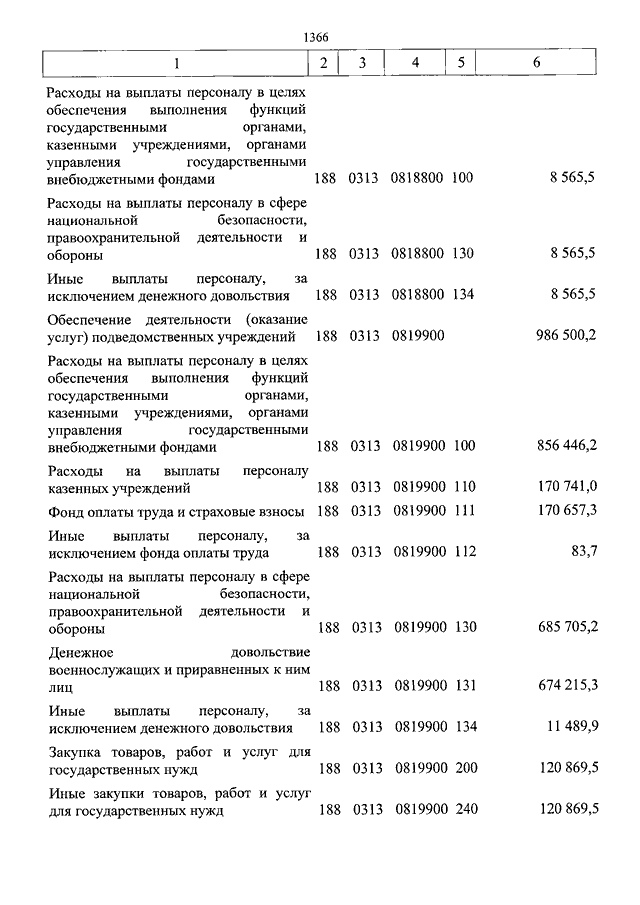 1366

| 1 | 2 | 3 | 4 | 5 | 6 |
|---|---|---|---|---|---|
| Расходы на выплаты персоналу в целях обеспечения выполнения функций государственными органами, казенными учреждениями, органами управления государственными внебюджетными фондами | 188 | 0313 | 0818800 | 100 | 8 565,5 |
| Расходы на выплаты персоналу в сфере национальной безопасности, правоохранительной деятельности и обороны | 188 | 0313 | 0818800 | 130 | 8 565,5 |
| Иные выплаты персоналу, за исключением денежного довольствия | 188 | 0313 | 0818800 | 134 | 8 565,5 |
| Обеспечение деятельности (оказание услуг) подведомственных учреждений | 188 | 0313 | 0819900 | | 986 500,2 |
| Расходы на выплаты персоналу в целях обеспечения выполнения функций государственными органами, казенными учреждениями, органами управления государственными внебюджетными фондами | 188 | 0313 | 0819900 | 100 | 856 446,2 |
| Расходы на выплаты персоналу казенных учреждений | 188 | 0313 | 0819900 | 110 | 170 741,0 |
| Фонд оплаты труда и страховые взносы | 188 | 0313 | 0819900 | 111 | 170 657,3 |
| Иные выплаты персоналу, за исключением фонда оплаты труда | 188 | 0313 | 0819900 | 112 | 83,7 |
| Расходы на выплаты персоналу в сфере национальной безопасности, правоохранительной деятельности и обороны | 188 | 0313 | 0819900 | 130 | 685 705,2 |
| Денежное довольствие военнослужащих и приравненных к ним лиц | 188 | 0313 | 0819900 | 131 | 674 215,3 |
| Иные выплаты персоналу, за исключением денежного довольствия | 188 | 0313 | 0819900 | 134 | 11 489,9 |
| Закупка товаров, работ и услуг для государственных нужд | 188 | 0313 | 0819900 | 200 | 120 869,5 |
| Иные закупки товаров, работ и услуг для государственных нужд | 188 | 0313 | 0819900 | 240 | 120 869,5 |